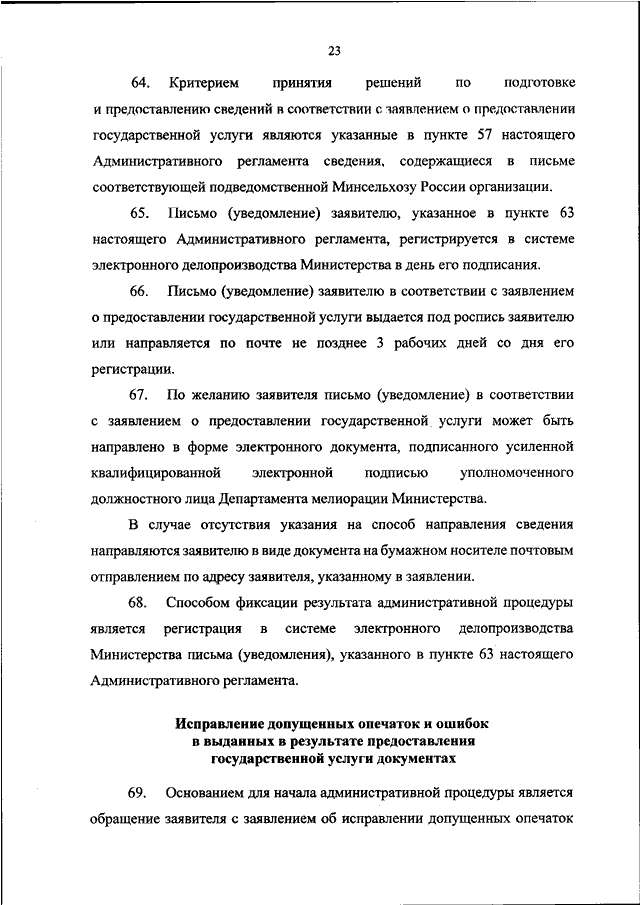 23

64. Критерием принятия решений по подготовке и предоставлению сведений в соответствии с заявлением о предоставлении государственной услуги являются указанные в пункте 57 настоящего Административного регламента сведения, содержащиеся в письме соответствующей подведомственной Минсельхозу России организации.

65. Письмо (уведомление) заявителю, указанное в пункте 63 настоящего Административного регламента, регистрируется в системе электронного делопроизводства Министерства в день его подписания.

66. Письмо (уведомление) заявителю в соответствии с заявлением о предоставлении государственной услуги выдается под роспись заявителю или направляется по почте не позднее 3 рабочих дней со дня его регистрации.

67. По желанию заявителя письмо (уведомление) в соответствии с заявлением о предоставлении государственной услуги может быть направлено в форме электронного документа, подписанного усиленной квалифицированной электронной подписью уполномоченного должностного лица Департамента мелиорации Министерства.

В случае отсутствия указания на способ направления сведения направляются заявителю в виде документа на бумажном носителе почтовым отправлением по адресу заявителя, указанному в заявлении.

68. Способом фиксации результата административной процедуры является регистрация в системе электронного делопроизводства Министерства письма (уведомления), указанного в пункте 63 настоящего Административного регламента.

Исправление допущенных опечаток и ошибок в выданных в результате предоставления государственной услуги документах

69. Основанием для начала административной процедуры является обращение заявителя с заявлением об исправлении допущенных опечаток